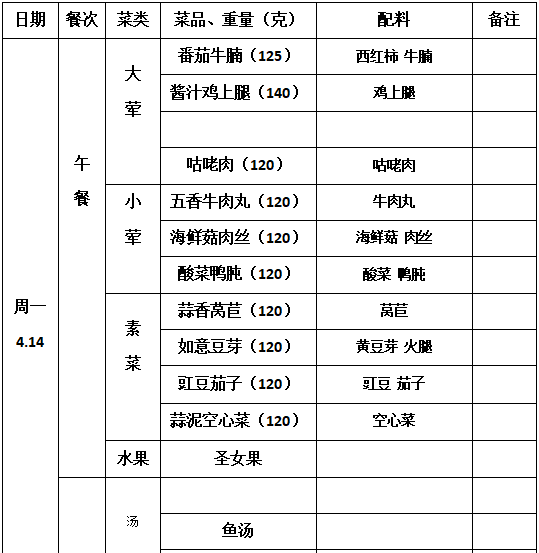 | 日期 | 餐次 | 菜类 | 菜品、重量（克） | 配料 | 备注 |
|---|---|---|---|---|---|
| 周一 4.14 | 午餐 | 大荤 | 番茄牛腩（125） | 西红柿 牛腩 | |
| | | | 酱汁鸡上腿（140） | 鸡上腿 | |
| | | | | | |
| | | | 咕咾肉（120） | 咕咾肉 | |
| | | 小荤 | 五香牛肉丸（120） | 牛肉丸 | |
| | | | 海鲜菇肉丝（120） | 海鲜菇 肉丝 | |
| | | | 酸菜鸭肫（120） | 酸菜 鸭肫 | |
| | | 素菜 | 蒜香莴苣（120） | 莴苣 | |
| | | | 如意豆芽（120） | 黄豆芽 火腿 | |
| | | | 豇豆茄子（120） | 豇豆 茄子 | |
| | | | 蒜泥空心菜（120） | 空心菜 | |
| | | 水果 | 圣女果 | | |
| | | 汤 | | | |
| | | | 鱼汤 | | |